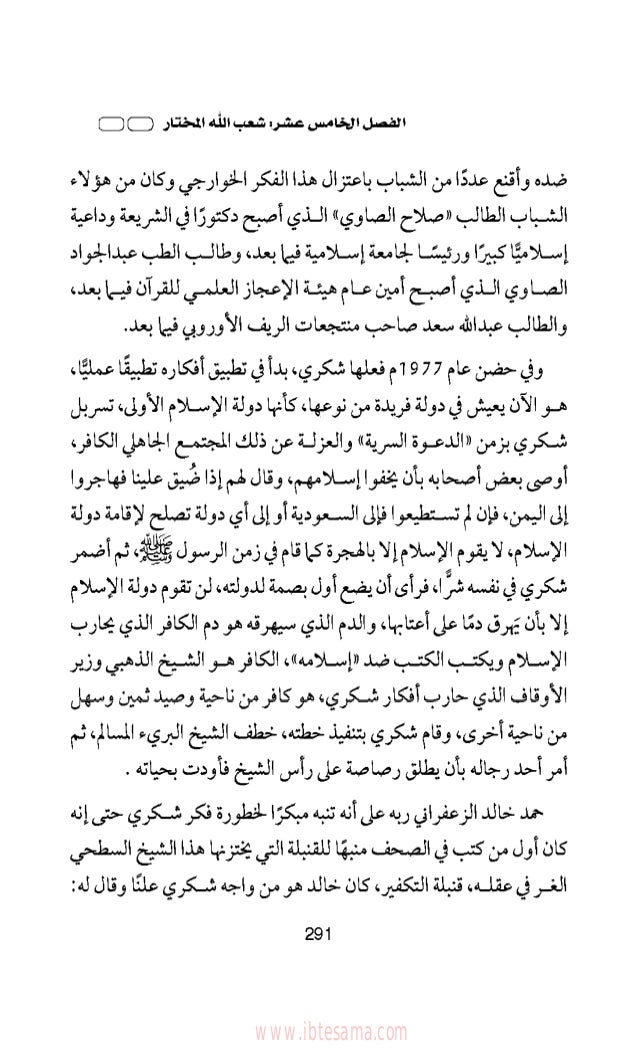 الفصل الخامس عشر: شعب الله المختار

ضده وأقنع عددًا من الشباب باعتزال هذا الفكر الخوارجي وكان من هؤلاء الشباب الطالب «صلاح الصاوي» الذي أصبح دكتورًا في الشريعة وداعية إسلاميًّا كبيرًا ورئيسًا لجامعة إسلامية فيما بعد، وطالب الطب عبدالجواد الصاوي الذي أصبح أمين عام هيئة الإعجاز العلمي للقرآن فيما بعد، والطالب عبدالله سعد صاحب منتجعات الريف الأوروبي فيما بعد.

وفي حضن عام 1977م فعلها شكري، بدأ في تطبيق أفكاره تطبيقًا عمليًّا، هو الآن يعيش في دولة فريدة من نوعها، كأنها دولة الإسلام الأولى، تسربل شكري بزمن «الدعوة السرية» والعزلة عن ذلك المجتمع الجاهلي الكافر، أوصى بعض أصحابه بأن يخفوا إسلامهم، وقال لهم إذا ضُيق علينا فهاجروا إلى اليمن، فإن لم تستطيعوا فإلى السعودية أو إلى أي دولة تصلح لإقامة دولة الإسلام، لا يقوم الإسلام إلا بالهجرة كما قام في زمن الرسول ﷺ، ثم أضمر شكري في نفسه شرًّا، فرأى أن يضع أول بصمة لدولته، لن تقوم دولة الإسلام إلا بأن يهرق دمًا على أعتابها، والدم الذي سيهرقه هو دم الكافر الذي يحارب الإسلام ويكتب الكتب ضد «إسلامه»، الكافر هو الشيخ الذهبي وزير الأوقاف الذي حارب أفكار شكري، هو كافر من ناحية وصيد ثمين وسهل من ناحية أخرى، وقام شكري بتنفيذ خطته، خطف الشيخ البريء المسالم، ثم أمر أحد رجاله بأن يطلق رصاصة على رأس الشيخ فأودت بحياته .

حمد خالد الزعفراني ربه على أنه تنبه مبكرًا لخطورة فكر شكري حتى إنه كان أول من كتب في الصحف منبهًا للقنبلة التي يختزنها هذا الشيخ السطحي الغر في عقله، قنبلة التكفير، كان خالد هو من واجه شكري علنًا وقال له:

291

www.ibtesama.com